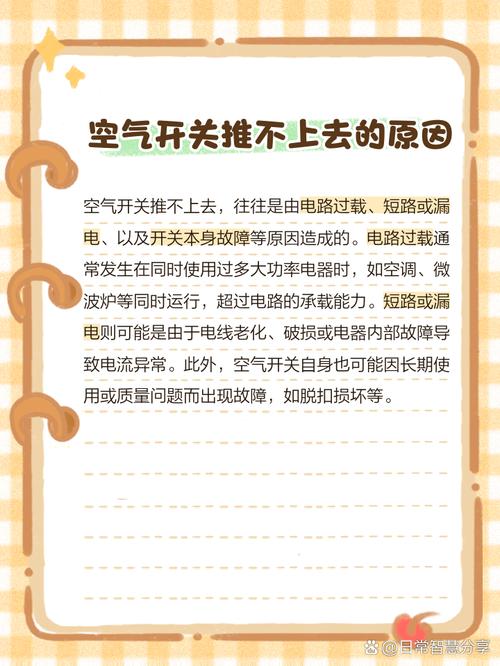 空气开关推不上去的原因

空气开关推不上去，往往是由电路过载、短路或漏电、以及开关本身故障等原因造成的。电路过载通常发生在同时使用过多大功率电器时，如空调、微波炉等同时运行，超过电路的承载能力。短路或漏电则可能是由于电线老化、破损或电器内部故障导致电流异常。此外，空气开关自身也可能因长期使用或质量问题而出现故障，如脱扣损坏等。

@日常智慧分享